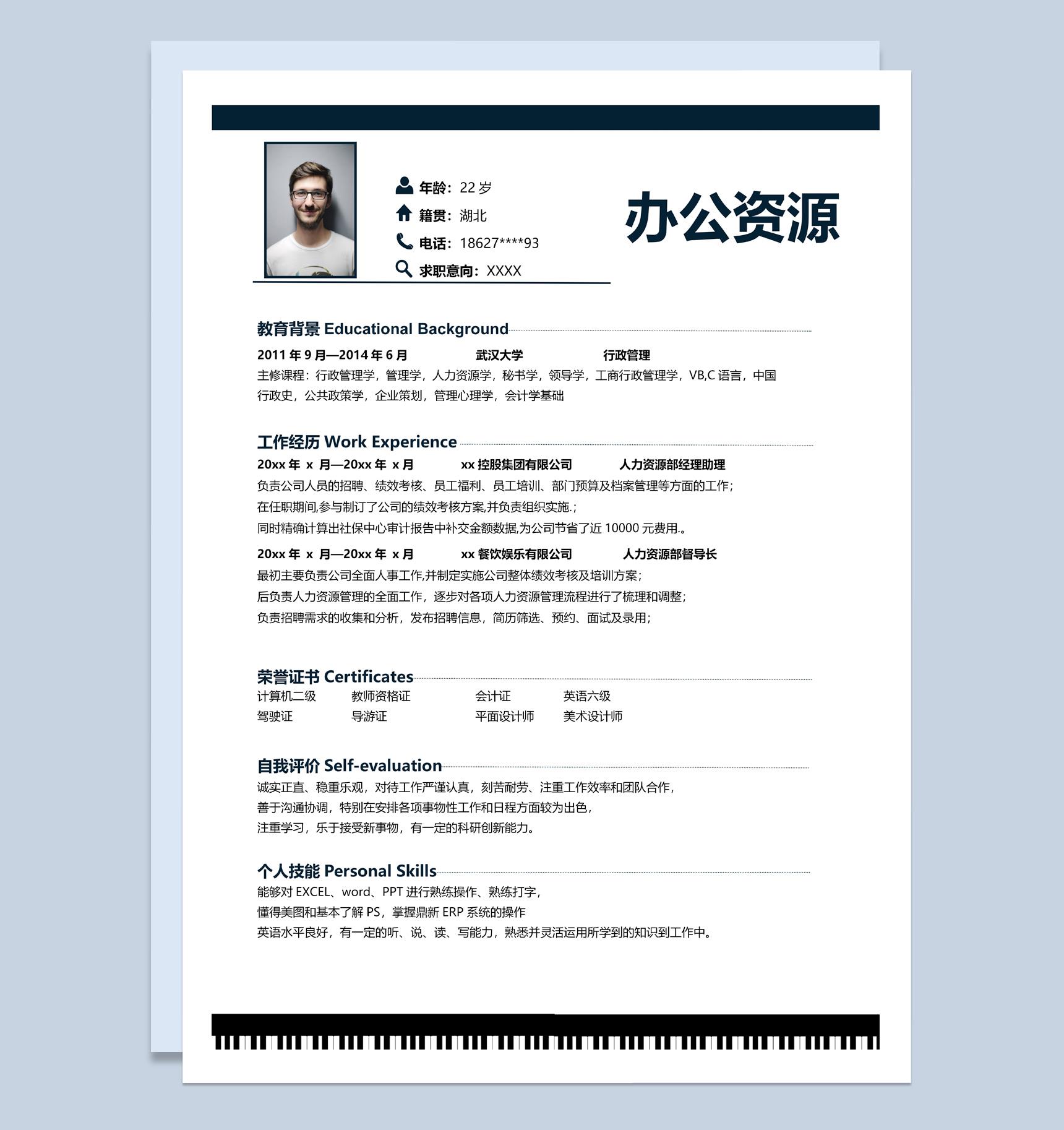 年龄：22 岁
籍贯：湖北
电话：18627****93
求职意向：XXXX

办公资源

教育背景 Educational Background
2011 年 9 月—2014 年 6 月　武汉大学　行政管理
主修课程：行政管理学，管理学，人力资源学，秘书学，领导学，工商行政管理学，VB,C 语言，中国行政史，公共政策学，企业策划，管理心理学，会计学基础

工作经历 Work Experience
20xx 年 x 月—20xx 年 x 月　xx 控股集团有限公司　人力资源部经理助理
负责公司人员的招聘、绩效考核、员工福利、员工培训、部门预算及档案管理等方面的工作；
在任职期间,参与制订了公司的绩效考核方案,并负责组织实施.；
同时精确计算出社保中心审计报告中补交金额数据,为公司节省了近 10000 元费用.。
20xx 年 x 月—20xx 年 x 月　xx 餐饮娱乐有限公司　人力资源部督导长
最初主要负责公司全面人事工作,并制定实施公司整体绩效考核及培训方案；
后负责人力资源管理的全面工作，逐步对各项人力资源管理流程进行了梳理和调整；
负责招聘需求的收集和分析，发布招聘信息，简历筛选、预约、面试及录用；

荣誉证书 Certificates
| 计算机二级 | 教师资格证 | 会计证 | 英语六级 |
|---|---|---|---|
| 驾驶证 | 导游证 | 平面设计师 | 美术设计师 |

自我评价 Self-evaluation
诚实正直、稳重乐观，对待工作严谨认真，刻苦耐劳、注重工作效率和团队合作，
善于沟通协调，特别在安排各项事物性工作和日程方面较为出色，
注重学习，乐于接受新事物，有一定的科研创新能力。

个人技能 Personal Skills
能够对 EXCEL、word、PPT 进行熟练操作、熟练打字，
懂得美图和基本了解 PS，掌握鼎新 ERP 系统的操作
英语水平良好，有一定的听、说、读、写能力，熟悉并灵活运用所学到的知识到工作中。